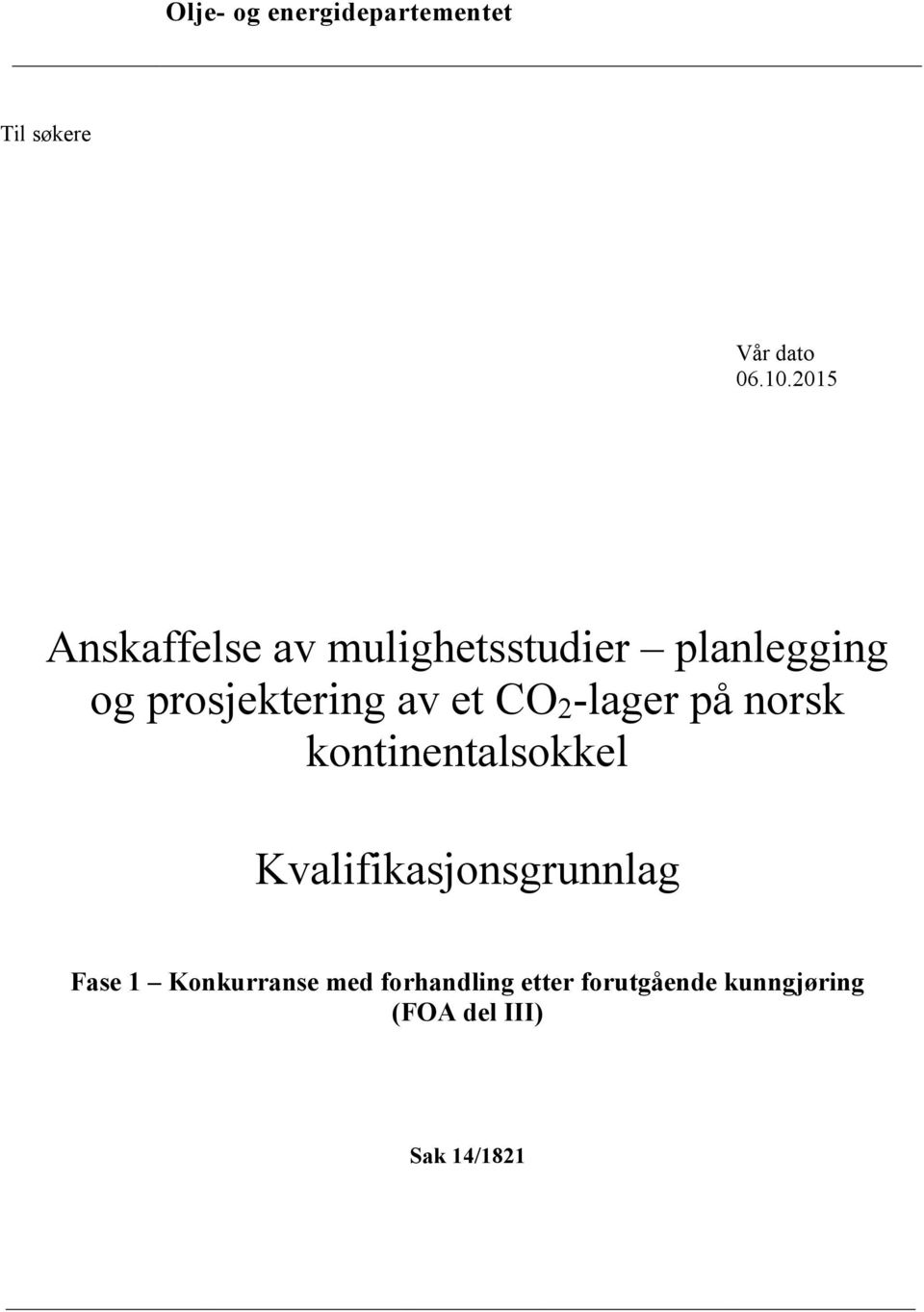 Olje- og energidepartementet

Til søkere

Vår dato
06.10.2015

Anskaffelse av mulighetsstudier – planlegging og prosjektering av et $CO_2$-lager på norsk kontinentalsokkel

Kvalifikasjonsgrunnlag

Fase 1 – Konkurranse med forhandling etter forutgående kunngjøring (FOA del III)

Sak 14/1821